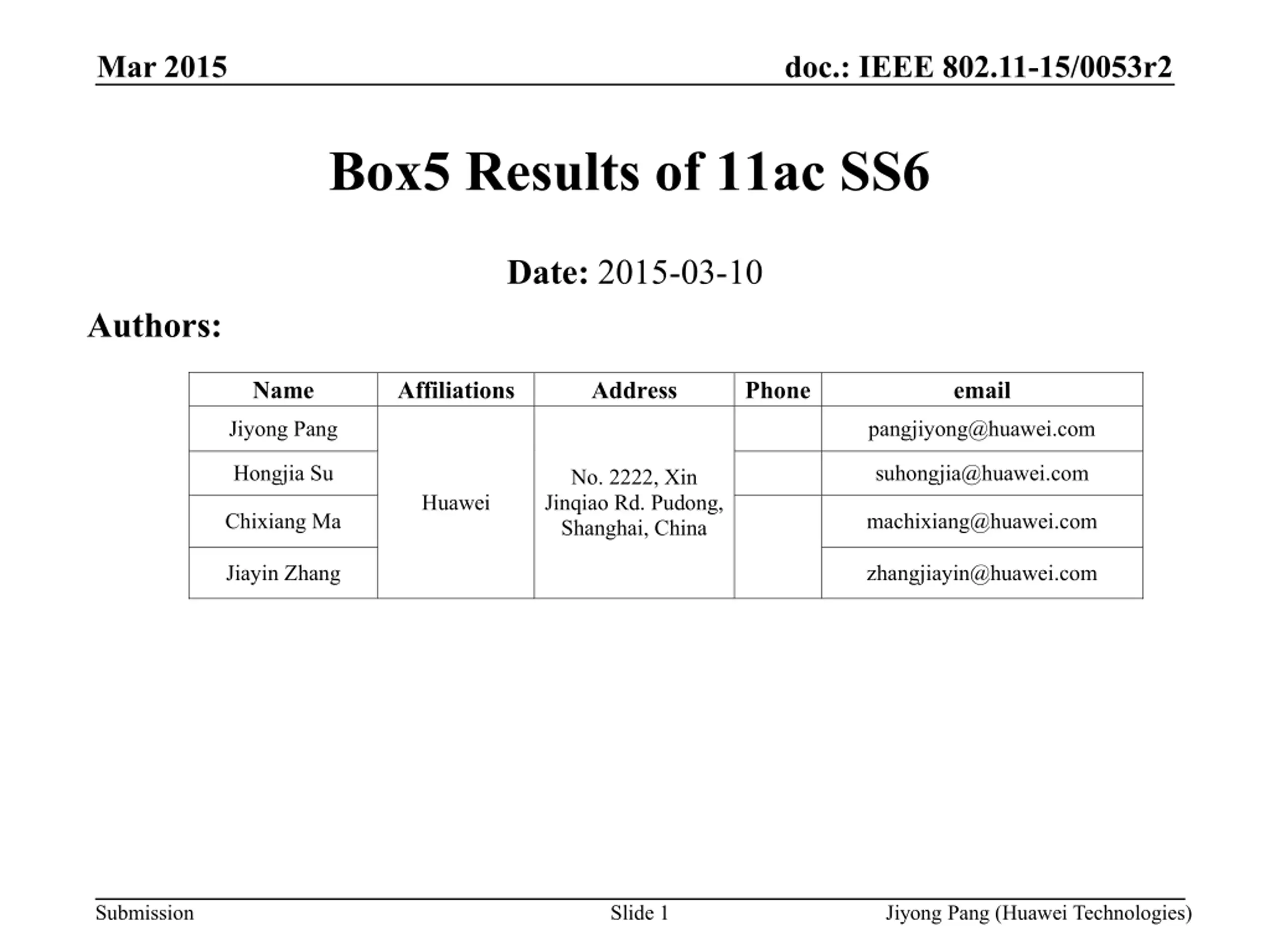 Mar 2015

doc.: IEEE 802.11-15/0053r2

Box5 Results of 11ac SS6

Date: 2015-03-10

Authors:

| Name | Affiliations | Address | Phone | email |
|---|---|---|---|---|
| Jiyong Pang | Huawei | No. 2222, Xin Jinqiao Rd. Pudong, Shanghai, China | | pangjiyong@huawei.com |
| Hongjia Su | | | | suhongjia@huawei.com |
| Chixiang Ma | | | | machixiang@huawei.com |
| Jiayin Zhang | | | | zhangjiayin@huawei.com |

Submission

Slide 1

Jiyong Pang (Huawei Technologies)